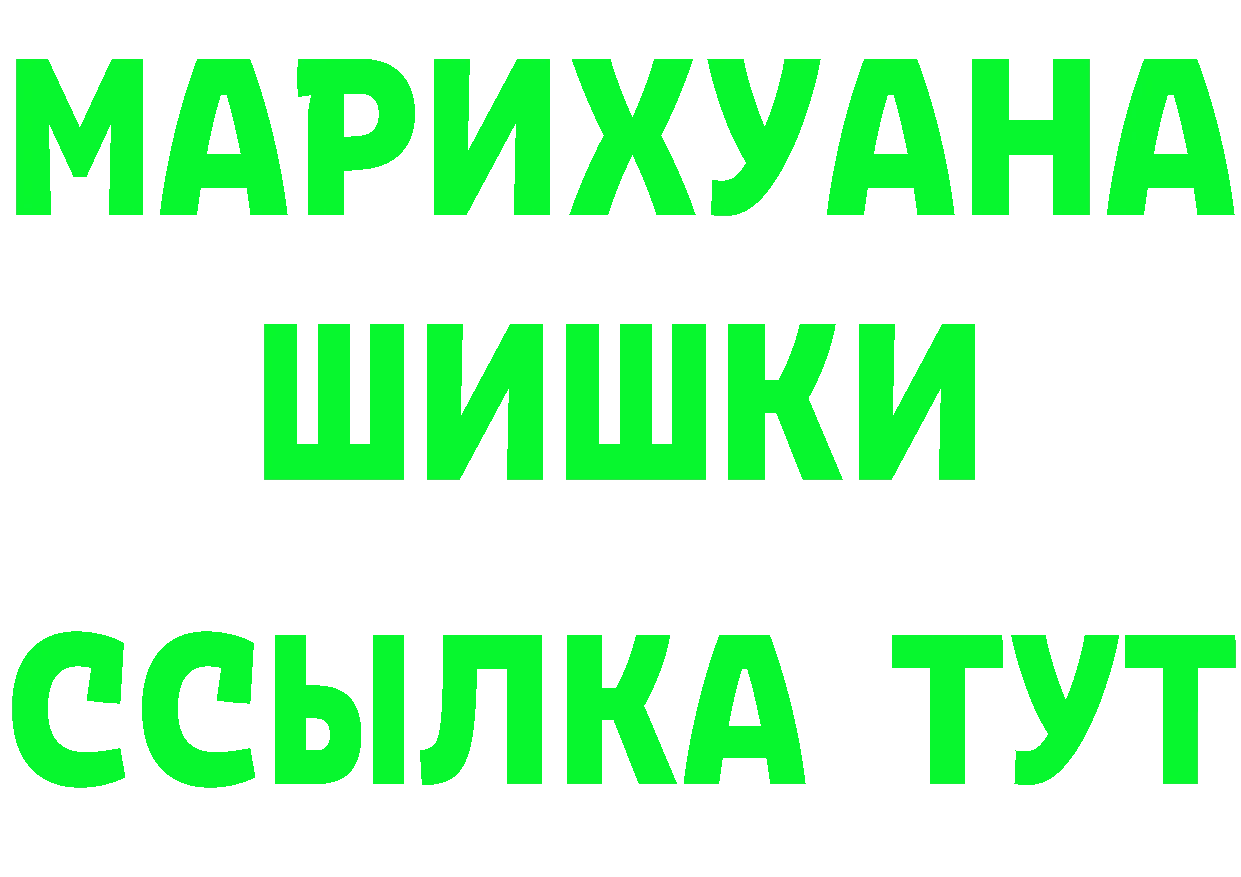 МАРИХУАНА
ШИШКИ
ССЫЛКА ТУТ